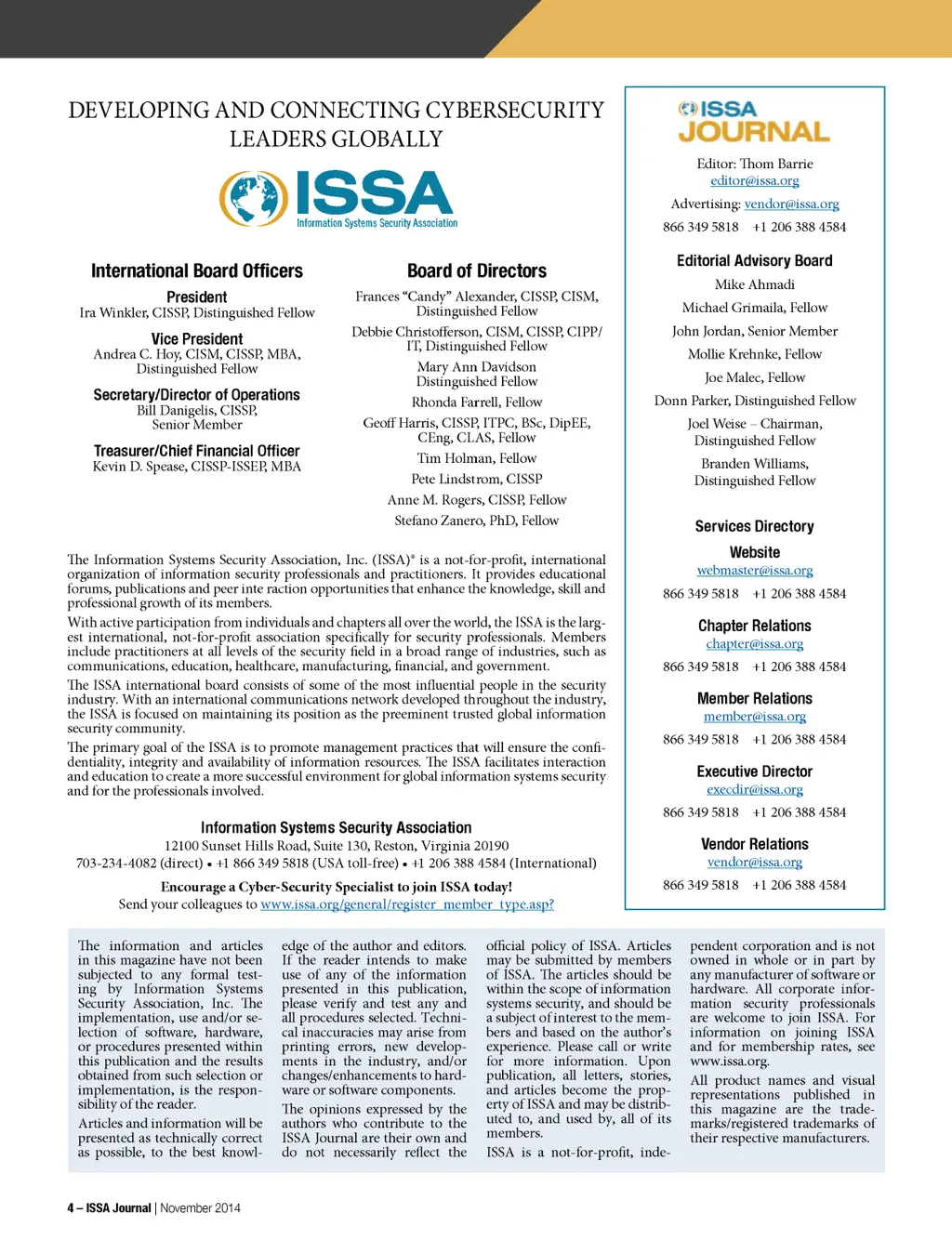 DEVELOPING AND CONNECTING CYBERSECURITY LEADERS GLOBALLY

ISSA
Information Systems Security Association

International Board Officers

President
Ira Winkler, CISSP, Distinguished Fellow

Vice President
Andrea C. Hoy, CISM, CISSP, MBA, Distinguished Fellow

Secretary/Director of Operations
Bill Danigelis, CISSP, Senior Member

Treasurer/Chief Financial Officer
Kevin D. Spease, CISSP-ISSEP, MBA

Board of Directors

Frances "Candy" Alexander, CISSP, CISM, Distinguished Fellow

Debbie Christofferson, CISM, CISSP, CIPP/IT, Distinguished Fellow

Mary Ann Davidson Distinguished Fellow

Rhonda Farrell, Fellow

Geoff Harris, CISSP, ITPC, BSc, DipEE, CEng, CLAS, Fellow

Tim Holman, Fellow

Pete Lindstrom, CISSP

Anne M. Rogers, CISSP, Fellow

Stefano Zanero, PhD, Fellow

The Information Systems Security Association, Inc. (ISSA)® is a not-for-profit, international organization of information security professionals and practitioners. It provides educational forums, publications and peer inte raction opportunities that enhance the knowledge, skill and professional growth of its members.

With active participation from individuals and chapters all over the world, the ISSA is the largest international, not-for-profit association specifically for security professionals. Members include practitioners at all levels of the security field in a broad range of industries, such as communications, education, healthcare, manufacturing, financial, and government.

The ISSA international board consists of some of the most influential people in the security industry. With an international communications network developed throughout the industry, the ISSA is focused on maintaining its position as the preeminent trusted global information security community.

The primary goal of the ISSA is to promote management practices that will ensure the confidentiality, integrity and availability of information resources. The ISSA facilitates interaction and education to create a more successful environment for global information systems security and for the professionals involved.

Information Systems Security Association
12100 Sunset Hills Road, Suite 130, Reston, Virginia 20190
703-234-4082 (direct) • +1 866 349 5818 (USA toll-free) • +1 206 388 4584 (International)

Encourage a Cyber-Security Specialist to join ISSA today!
Send your colleagues to www.issa.org/general/register_member_type.asp?

ISSA JOURNAL

Editor: Thom Barrie
editor@issa.org

Advertising: vendor@issa.org

866 349 5818 +1 206 388 4584

Editorial Advisory Board

Mike Ahmadi

Michael Grimaila, Fellow

John Jordan, Senior Member

Mollie Krehnke, Fellow

Joe Malec, Fellow

Donn Parker, Distinguished Fellow

Joel Weise – Chairman, Distinguished Fellow

Branden Williams, Distinguished Fellow

Services Directory

Website
webmaster@issa.org
866 349 5818 +1 206 388 4584

Chapter Relations
chapter@issa.org
866 349 5818 +1 206 388 4584

Member Relations
member@issa.org
866 349 5818 +1 206 388 4584

Executive Director
execdir@issa.org
866 349 5818 +1 206 388 4584

Vendor Relations
vendor@issa.org
866 349 5818 +1 206 388 4584

The information and articles in this magazine have not been subjected to any formal testing by Information Systems Security Association, Inc. The implementation, use and/or selection of software, hardware, or procedures presented within this publication and the results obtained from such selection or implementation, is the responsibility of the reader.

Articles and information will be presented as technically correct as possible, to the best knowledge of the author and editors. If the reader intends to make use of any of the information presented in this publication, please verify and test any and all procedures selected. Technical inaccuracies may arise from printing errors, new developments in the industry, and/or changes/enhancements to hardware or software components.

The opinions expressed by the authors who contribute to the ISSA Journal are their own and do not necessarily reflect the official policy of ISSA. Articles may be submitted by members of ISSA. The articles should be within the scope of information systems security, and should be a subject of interest to the members and based on the author's experience. Please call or write for more information. Upon publication, all letters, stories, and articles become the property of ISSA and may be distributed to, and used by, all of its members.

ISSA is a not-for-profit, independent corporation and is not owned in whole or in part by any manufacturer of software or hardware. All corporate information security professionals are welcome to join ISSA. For information on joining ISSA and for membership rates, see www.issa.org.

All product names and visual representations published in this magazine are the trademarks/registered trademarks of their respective manufacturers.

4 – ISSA Journal | November 2014